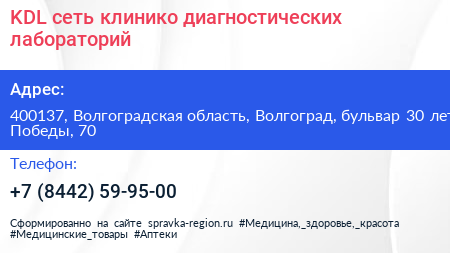 KDL сеть клинико диагностических лабораторий

Адрес:

400137, Волгоградская область, Волгоград, бульвар 30 лет Победы, 70

Телефон:

+7 (8442) 59-95-00

Сформированно на сайте spravka-region.ru #Медицина,_здоровье,_красота #Медицинские_товары #Аптеки